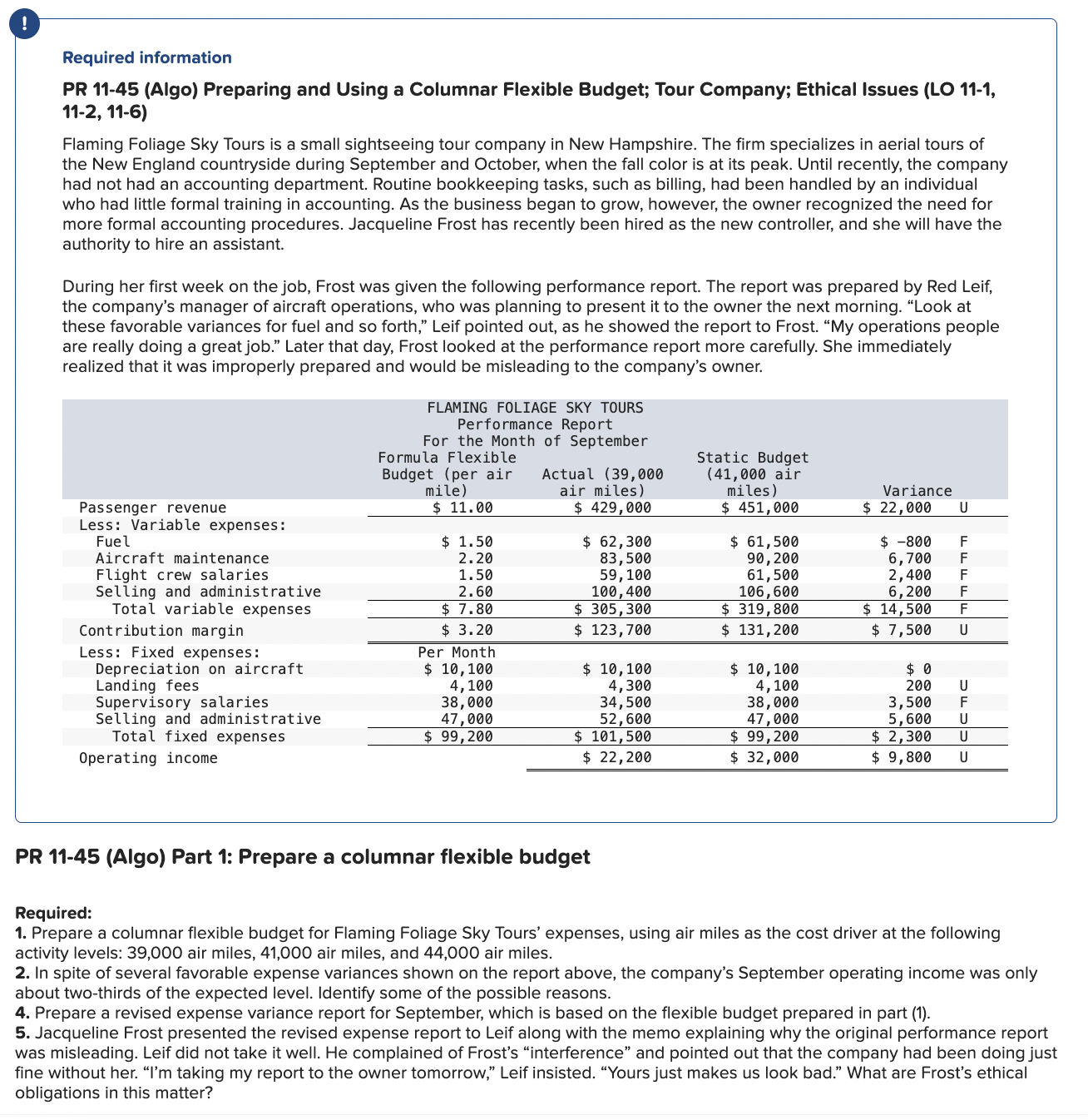 !

Required information

PR 11-45 (Algo) Preparing and Using a Columnar Flexible Budget; Tour Company; Ethical Issues (LO 11-1, 11-2, 11-6)

Flaming Foliage Sky Tours is a small sightseeing tour company in New Hampshire. The firm specializes in aerial tours of the New England countryside during September and October, when the fall color is at its peak. Until recently, the company had not had an accounting department. Routine bookkeeping tasks, such as billing, had been handled by an individual who had little formal training in accounting. As the business began to grow, however, the owner recognized the need for more formal accounting procedures. Jacqueline Frost has recently been hired as the new controller, and she will have the authority to hire an assistant.

During her first week on the job, Frost was given the following performance report. The report was prepared by Red Leif, the company's manager of aircraft operations, who was planning to present it to the owner the next morning. "Look at these favorable variances for fuel and so forth," Leif pointed out, as he showed the report to Frost. "My operations people are really doing a great job." Later that day, Frost looked at the performance report more carefully. She immediately realized that it was improperly prepared and would be misleading to the company's owner.

FLAMING FOLIAGE SKY TOURS
Performance Report
For the Month of September

| | Formula Flexible Budget (per air mile) | Actual (39,000 air miles) | Static Budget (41,000 air miles) | Variance | |
|---|---|---|---|---|---|
| Passenger revenue | $ 11.00 | $ 429,000 | $ 451,000 | $ 22,000 | U |
| Less: Variable expenses: | | | | | |
| Fuel | $ 1.50 | $ 62,300 | $ 61,500 | $ −800 | F |
| Aircraft maintenance | 2.20 | 83,500 | 90,200 | 6,700 | F |
| Flight crew salaries | 1.50 | 59,100 | 61,500 | 2,400 | F |
| Selling and administrative | 2.60 | 100,400 | 106,600 | 6,200 | F |
| Total variable expenses | $ 7.80 | $ 305,300 | $ 319,800 | $ 14,500 | F |
| Contribution margin | $ 3.20 | $ 123,700 | $ 131,200 | $ 7,500 | U |
| Less: Fixed expenses: | Per Month | | | | |
| Depreciation on aircraft | $ 10,100 | $ 10,100 | $ 10,100 | $ 0 | |
| Landing fees | 4,100 | 4,300 | 4,100 | 200 | U |
| Supervisory salaries | 38,000 | 34,500 | 38,000 | 3,500 | F |
| Selling and administrative | 47,000 | 52,600 | 47,000 | 5,600 | U |
| Total fixed expenses | $ 99,200 | $ 101,500 | $ 99,200 | $ 2,300 | U |
| Operating income | | $ 22,200 | $ 32,000 | $ 9,800 | U |

PR 11-45 (Algo) Part 1: Prepare a columnar flexible budget

Required:
1. Prepare a columnar flexible budget for Flaming Foliage Sky Tours' expenses, using air miles as the cost driver at the following activity levels: 39,000 air miles, 41,000 air miles, and 44,000 air miles.
2. In spite of several favorable expense variances shown on the report above, the company's September operating income was only about two-thirds of the expected level. Identify some of the possible reasons.
4. Prepare a revised expense variance report for September, which is based on the flexible budget prepared in part (1).
5. Jacqueline Frost presented the revised expense report to Leif along with the memo explaining why the original performance report was misleading. Leif did not take it well. He complained of Frost's "interference" and pointed out that the company had been doing just fine without her. "I'm taking my report to the owner tomorrow," Leif insisted. "Yours just makes us look bad." What are Frost's ethical obligations in this matter?